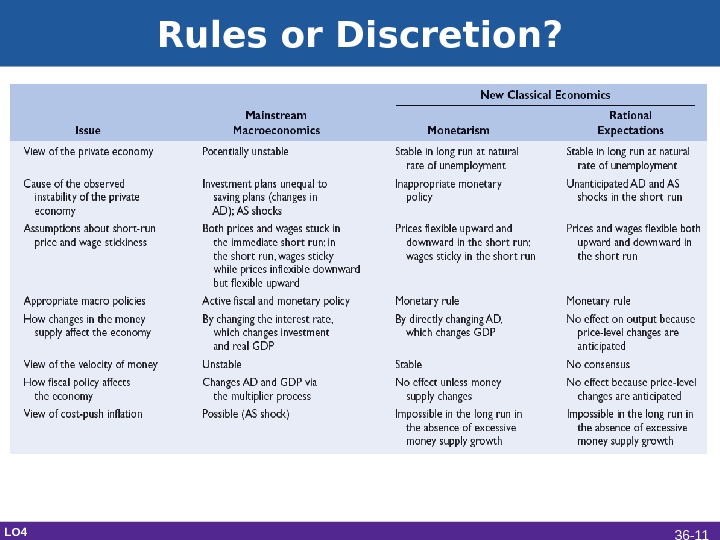 Rules or Discretion?

| Issue | Mainstream Macroeconomics | New Classical Economics: Monetarism | New Classical Economics: Rational Expectations |
|---|---|---|---|
| View of the private economy | Potentially unstable | Stable in long run at natural rate of unemployment | Stable in long run at natural rate of unemployment |
| Cause of the observed instability of the private economy | Investment plans unequal to saving plans (changes in AD); AS shocks | Inappropriate monetary policy | Unanticipated AD and AS shocks in the short run |
| Assumptions about short-run price and wage stickiness | Both prices and wages stuck in the immediate short run; in the short run, wages sticky while prices inflexible downward but flexible upward | Prices flexible upward and downward in the short run; wages sticky in the short run | Prices and wages flexible both upward and downward in the short run |
| Appropriate macro policies | Active fiscal and monetary policy | Monetary rule | Monetary rule |
| How changes in the money supply affect the economy | By changing the interest rate, which changes investment and real GDP | By directly changing AD, which changes GDP | No effect on output because price-level changes are anticipated |
| View of the velocity of money | Unstable | Stable | No consensus |
| How fiscal policy affects the economy | Changes AD and GDP via the multiplier process | No effect unless money supply changes | No effect because price-level changes are anticipated |
| View of cost-push inflation | Possible (AS shock) | Impossible in the long run in the absence of excessive money supply growth | Impossible in the long run in the absence of excessive money supply growth |

LO4

36-11